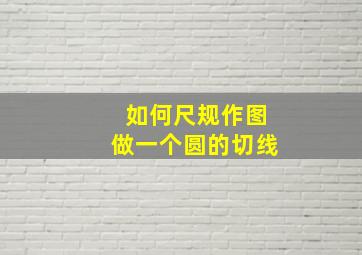 如何尺规作图
做一个圆的切线